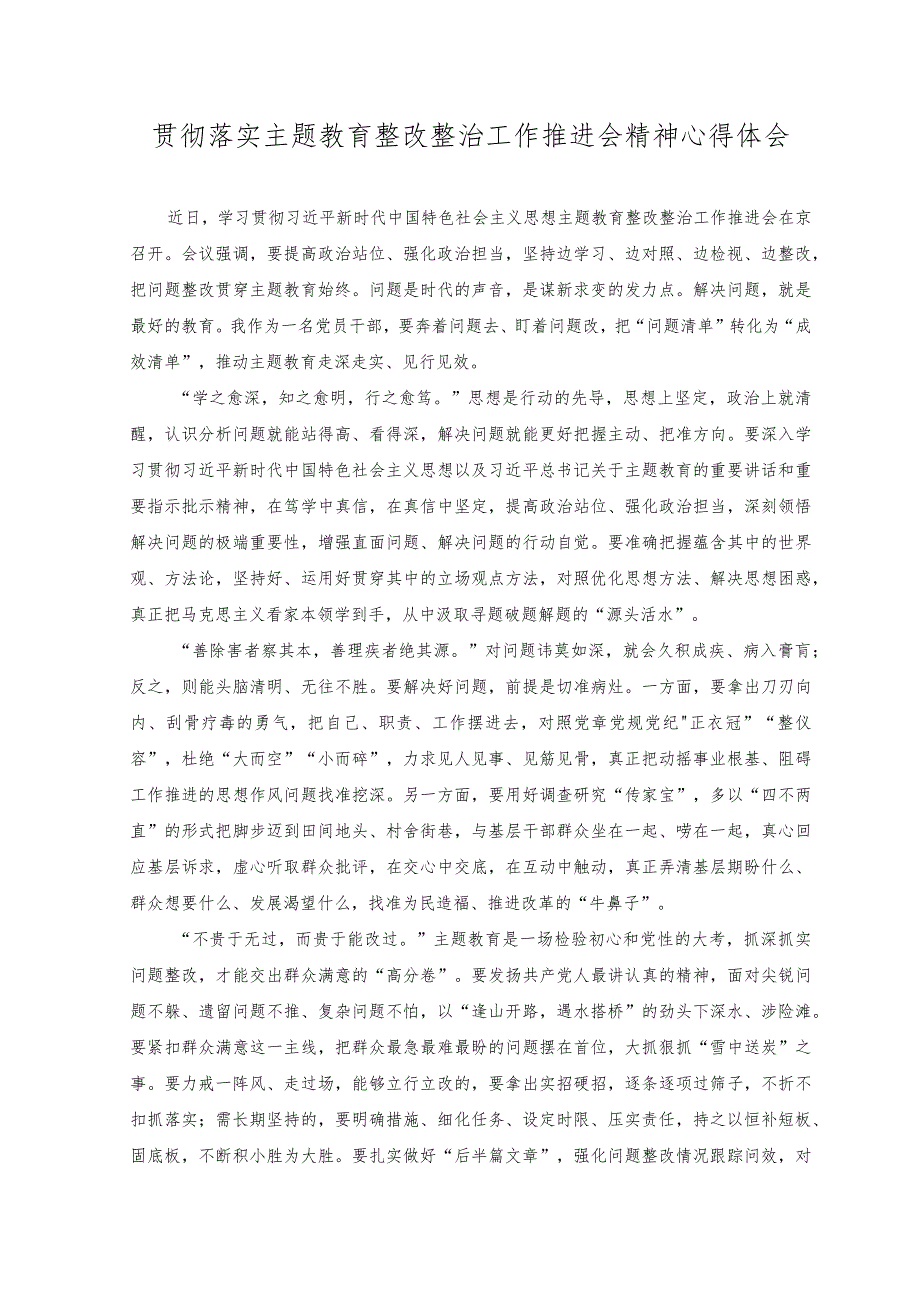 贯彻落实主题教育整改整治工作推进会精神心得体会

近日，学习贯彻习近平新时代中国特色社会主义思想主题教育整改整治工作推进会在京召开。会议强调，要提高政治站位、强化政治担当，坚持边学习、边对照、边检视、边整改，把问题整改贯穿主题教育始终。问题是时代的声音，是谋新求变的发力点。解决问题，就是最好的教育。我作为一名党员干部，要奔着问题去、盯着问题改，把“问题清单”转化为“成效清单”，推动主题教育走深走实、见行见效。

“学之愈深，知之愈明，行之愈笃。”思想是行动的先导，思想上坚定，政治上就清醒，认识分析问题就能站得高、看得深，解决问题就能更好把握主动、把准方向。要深入学习贯彻习近平新时代中国特色社会主义思想以及习近平总书记关于主题教育的重要讲话和重要指示批示精神，在笃学中真信，在真信中坚定，提高政治站位、强化政治担当，深刻领悟解决问题的极端重要性，增强直面问题、解决问题的行动自觉。要准确把握蕴含其中的世界观、方法论，坚持好、运用好贯穿其中的立场观点方法，对照优化思想方法、解决思想困惑，真正把马克思主义看家本领学到手，从中汲取寻题破题解题的“源头活水”。

“善除害者察其本，善理疾者绝其源。”对问题讳莫如深，就会久积成疾、病入膏肓；反之，则能头脑清明、无往不胜。要解决好问题，前提是切准病灶。一方面，要拿出刀刃向内、刮骨疗毒的勇气，把自己、职责、工作摆进去，对照党章党规党纪"正衣冠”“整仪容”，杜绝“大而空”“小而碎”，力求见人见事、见筋见骨，真正把动摇事业根基、阻碍工作推进的思想作风问题找准挖深。另一方面，要用好调查研究“传家宝”，多以“四不两直”的形式把脚步迈到田间地头、村舍街巷，与基层干部群众坐在一起、唠在一起，真心回应基层诉求，虚心听取群众批评，在交心中交底，在互动中触动，真正弄清基层期盼什么、群众想要什么、发展渴望什么，找准为民造福、推进改革的“牛鼻子”。

“不贵于无过，而贵于能改过。”主题教育是一场检验初心和党性的大考，抓深抓实问题整改，才能交出群众满意的“高分卷”。要发扬共产党人最讲认真的精神，面对尖锐问题不躲、遗留问题不推、复杂问题不怕，以“逢山开路，遇水搭桥”的劲头下深水、涉险滩。要紧扣群众满意这一主线，把群众最急最难最盼的问题摆在首位，大抓狠抓“雪中送炭”之事。要力戒一阵风、走过场，能够立行立改的，要拿出实招硬招，逐条逐项过筛子，不折不扣抓落实；需长期坚持的，要明确措施、细化任务、设定时限、压实责任，持之以恒补短板、固底板，不断积小胜为大胜。要扎实做好“后半篇文章”，强化问题整改情况跟踪问效，对